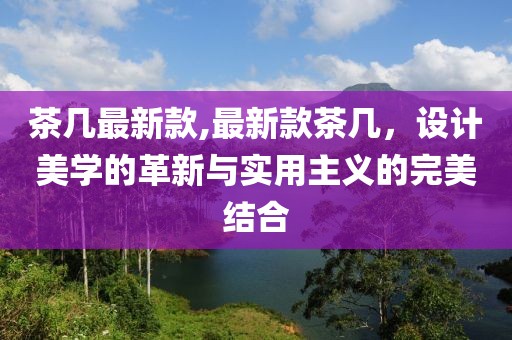 茶几最新款,最新款茶几，设计美学的革新与实用主义的完美结合